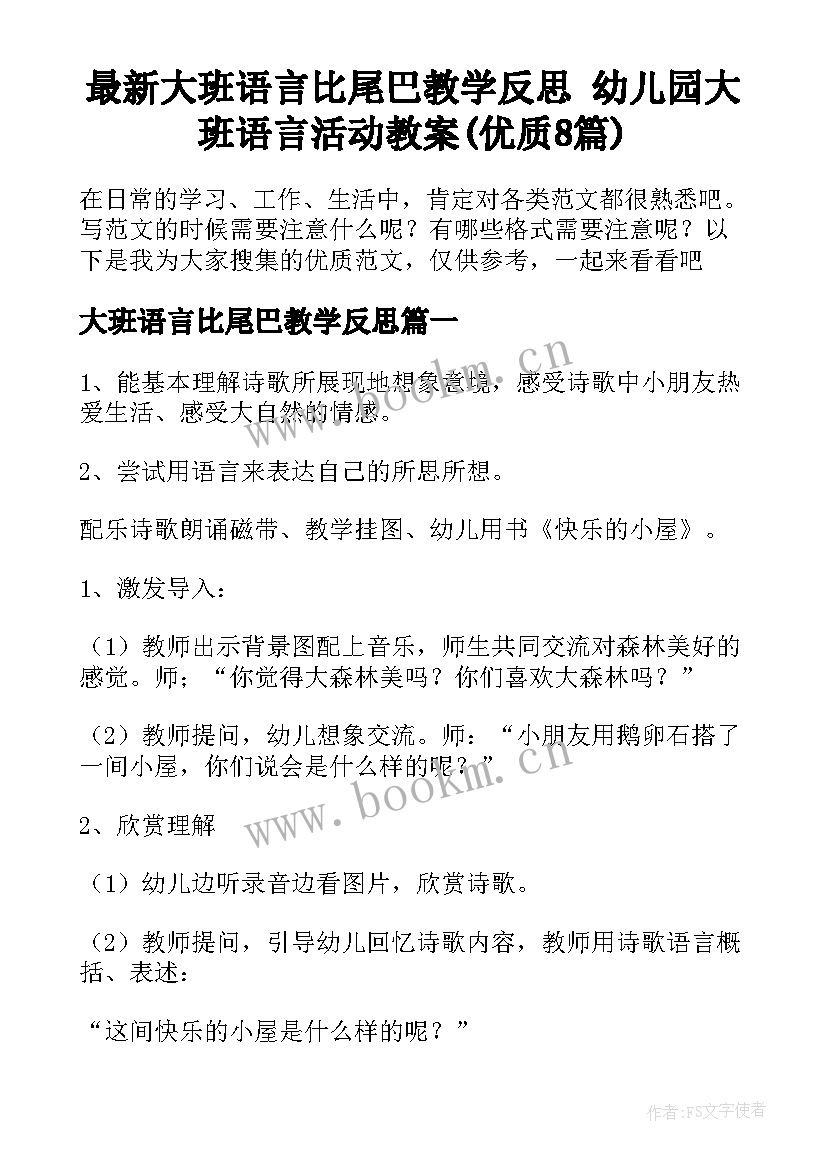 最新大班语言比尾巴教学反思 幼儿园大班语言活动教案(优质8篇)

在日常的学习、工作、生活中，肯定对各类范文都很熟悉吧。写范文的时候需要注意什么呢？有哪些格式需要注意呢？以下是我为大家搜集的优质范文，仅供参考，一起来看看吧

大班语言比尾巴教学反思篇一

www.bookm.cn

1、能基本理解诗歌所展现地想象意境，感受诗歌中小朋友热爱生活、感受大自然的情感。

2、尝试用语言来表达自己的所思所想。

配乐诗歌朗诵磁带、教学挂图、幼儿用书《快乐的小屋》。

1、激发导入：

（1）教师出示背景图配上音乐，师生共同交流对森林美好的感觉。师；“你觉得大森林美吗？你们喜欢大森林吗？”

（2）教师提问，幼儿想象交流。师：“小朋友用鹅卵石搭了一间小屋，你们说会是什么样的呢？”

www.bookm.cn

2、欣赏理解

（1）幼儿边听录音边看图片，欣赏诗歌。

（2）教师提问，引导幼儿回忆诗歌内容，教师用诗歌语言概括、表述：

“这间快乐的小屋是什么样的呢？”

作者：FS文字使者